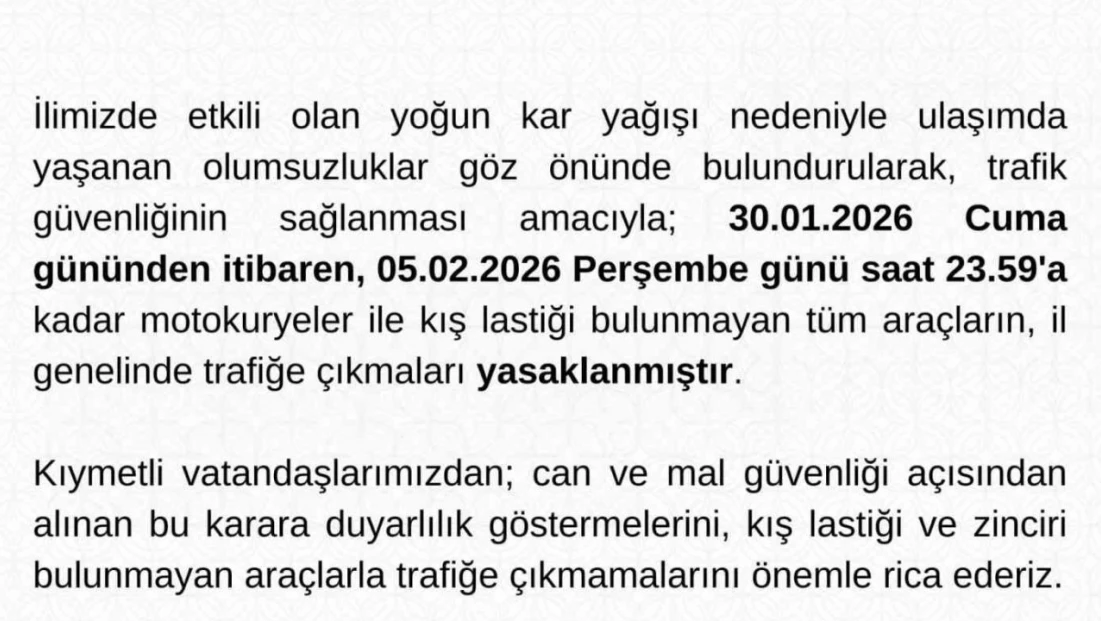 İlimizde etkili olan yoğun kar yağışı nedeniyle ulaşımda yaşanan olumsuzluklar göz önünde bulundurularak, trafik güvenliğinin sağlanması amacıyla; 30.01.2026 Cuma gününden itibaren, 05.02.2026 Perşembe günü saat 23.59'a kadar motokuryeler ile kış lastiği bulunmayan tüm araçların, il genelinde trafiğe çıkmaları yasaklanmıştır.

Kıymetli vatandaşlarımızdan; can ve mal güvenliği açısından alınan bu karara duyarlılık göstermelerini, kış lastiği ve zinciri bulunmayan araçlarla trafiğe çıkmamalarını önemle rica ederiz.